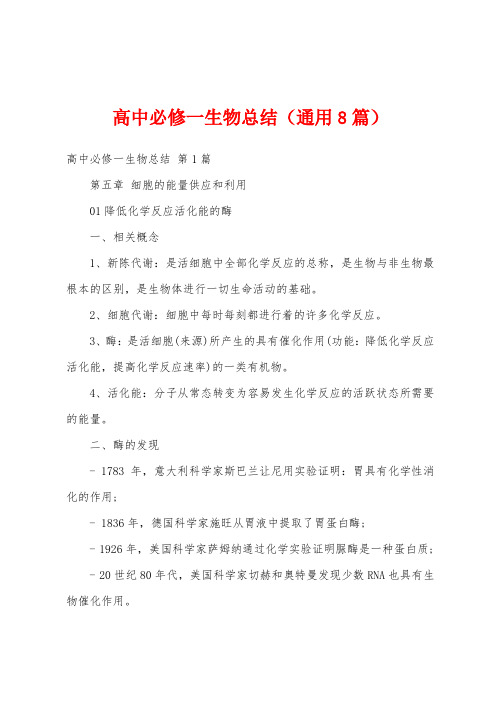 高中必修一生物总结（通用8篇）

高中必修一生物总结 第1篇

第五章 细胞的能量供应和利用

01降低化学反应活化能的酶

一、相关概念

1、新陈代谢：是活细胞中全部化学反应的总称，是生物与非生物最根本的区别，是生物体进行一切生命活动的基础。

2、细胞代谢：细胞中每时每刻都进行着的许多化学反应。

3、酶：是活细胞(来源)所产生的具有催化作用(功能：降低化学反应活化能，提高化学反应速率)的一类有机物。

4、活化能：分子从常态转变为容易发生化学反应的活跃状态所需要的能量。

二、酶的发现

- 1783 年，意大利科学家斯巴兰让尼用实验证明：胃具有化学性消化的作用；

- 1836年，德国科学家施旺从胃液中提取了胃蛋白酶；

- 1926年，美国科学家萨姆纳通过化学实验证明脲酶是一种蛋白质；

- 20世纪80年代，美国科学家切赫和奥特曼发现少数RNA也具有生物催化作用。